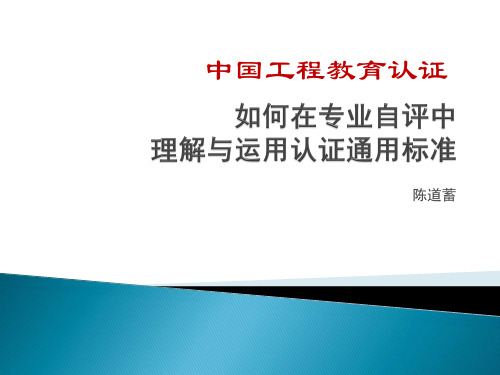 中国工程教育认证

如何在专业自评中
理解与运用认证通用标准

陈道蓄